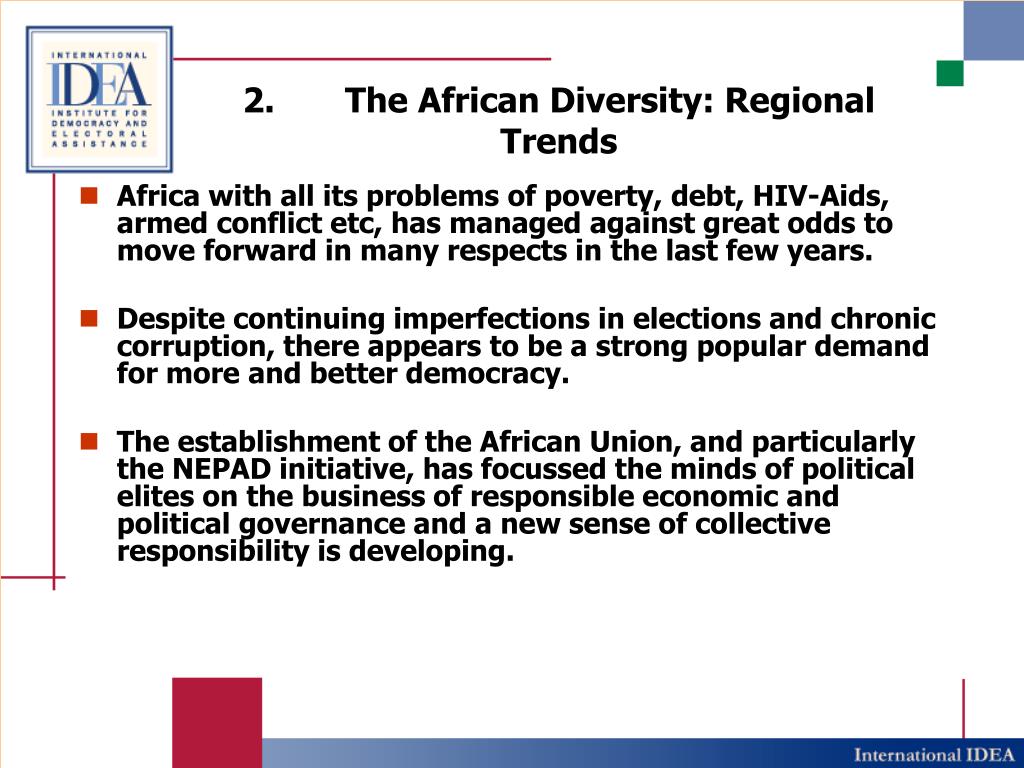 INTERNATIONAL IDEA INSTITUTE FOR DEMOCRACY AND ELECTORAL ASSISTANCE

2. The African Diversity: Regional Trends

Africa with all its problems of poverty, debt, HIV-Aids, armed conflict etc, has managed against great odds to move forward in many respects in the last few years.

Despite continuing imperfections in elections and chronic corruption, there appears to be a strong popular demand for more and better democracy.

The establishment of the African Union, and particularly the NEPAD initiative, has focussed the minds of political elites on the business of responsible economic and political governance and a new sense of collective responsibility is developing.

International IDEA